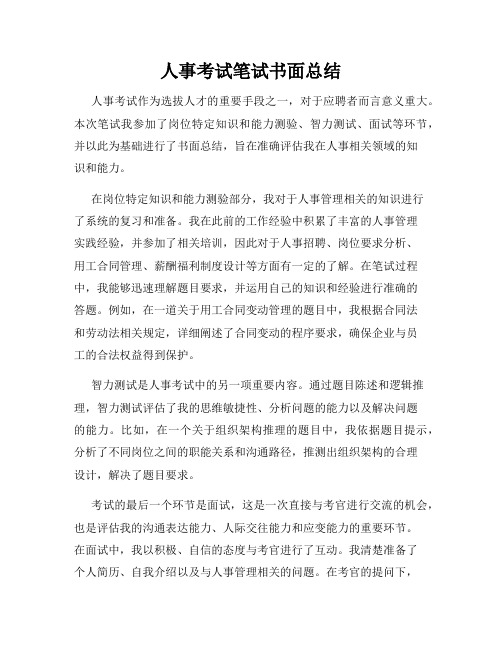 人事考试笔试书面总结

人事考试作为选拔人才的重要手段之一，对于应聘者而言意义重大。本次笔试我参加了岗位特定知识和能力测验、智力测试、面试等环节，并以此为基础进行了书面总结，旨在准确评估我在人事相关领域的知识和能力。

在岗位特定知识和能力测验部分，我对于人事管理相关的知识进行了系统的复习和准备。我在此前的工作经验中积累了丰富的人事管理实践经验，并参加了相关培训，因此对于人事招聘、岗位要求分析、用工合同管理、薪酬福利制度设计等方面有一定的了解。在笔试过程中，我能够迅速理解题目要求，并运用自己的知识和经验进行准确的答题。例如，在一道关于用工合同变动管理的题目中，我根据合同法和劳动法相关规定，详细阐述了合同变动的程序要求，确保企业与员工的合法权益得到保护。

智力测试是人事考试中的另一项重要内容。通过题目陈述和逻辑推理，智力测试评估了我的思维敏捷性、分析问题的能力以及解决问题的能力。比如，在一个关于组织架构推理的题目中，我依据题目提示，分析了不同岗位之间的职能关系和沟通路径，推测出组织架构的合理设计，解决了题目要求。

考试的最后一个环节是面试，这是一次直接与考官进行交流的机会，也是评估我的沟通表达能力、人际交往能力和应变能力的重要环节。在面试中，我以积极、自信的态度与考官进行了互动。我清楚准备了个人简历、自我介绍以及与人事管理相关的问题。在考官的提问下，